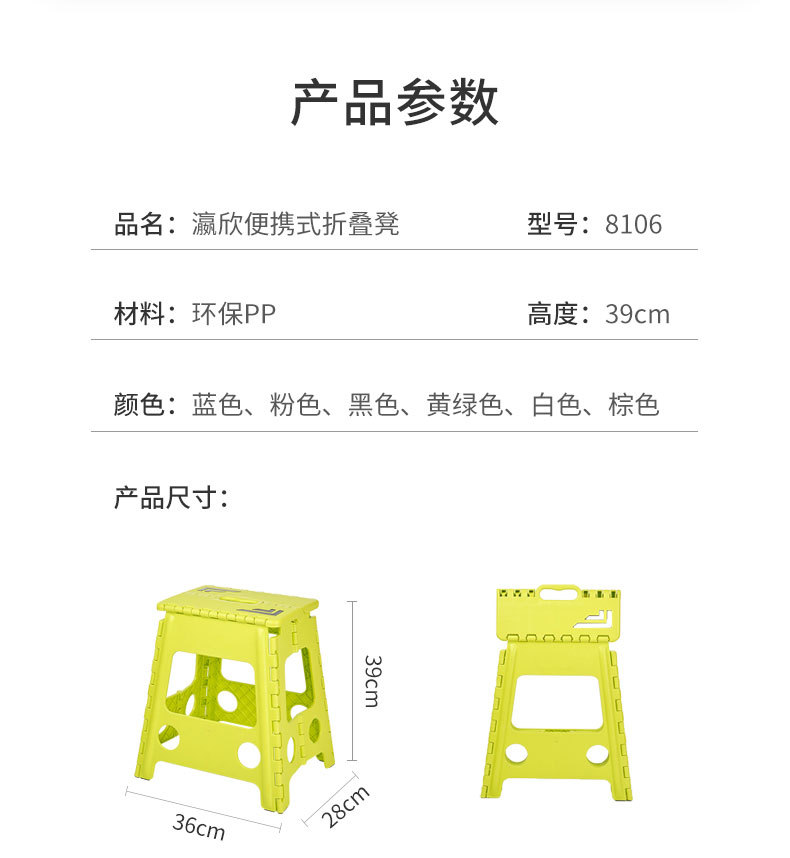 产品参数

品名：瀛欣便携式折叠凳 型号：8106

材料：环保PP 高度：39cm

颜色：蓝色、粉色、黑色、黄绿色、白色、棕色

产品尺寸：

39cm

36cm

28cm